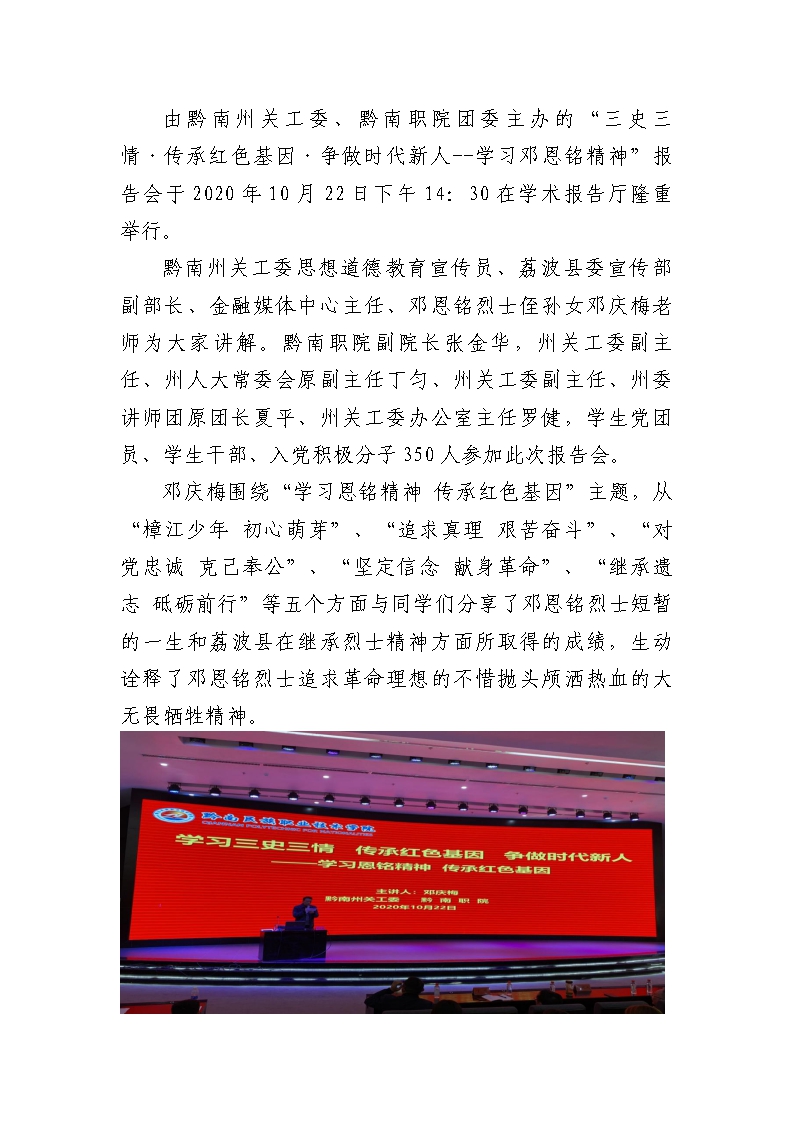 由黔南州关工委、黔南职院团委主办的“三史三情·传承红色基因·争做时代新人--学习邓恩铭精神”报告会于2020年10月22日下午14：30在学术报告厅隆重举行。

黔南州关工委思想道德教育宣传员、荔波县委宣传部副部长、金融媒体中心主任、邓恩铭烈士侄孙女邓庆梅老师为大家讲解。黔南职院副院长张金华，州关工委副主任、州人大常委会原副主任丁匀、州关工委副主任、州委讲师团原团长夏平、州关工委办公室主任罗健，学生党团员、学生干部、入党积极分子350人参加此次报告会。

邓庆梅围绕“学习恩铭精神 传承红色基因”主题，从“樟江少年 初心萌芽”、“追求真理 艰苦奋斗”、“对党忠诚 克己奉公”、“坚定信念 献身革命”、“继承遗志 砥砺前行”等五个方面与同学们分享了邓恩铭烈士短暂的一生和荔波县在继承烈士精神方面所取得的成绩，生动诠释了邓恩铭烈士追求革命理想的不惜抛头颅洒热血的大无畏牺牲精神。

黔南民族职业技术学院
QIANNAN POLYTECHNIC FOR NATIONALITIES
学习三史三情 传承红色基因 争做时代新人
——学习恩铭精神 传承红色基因
主讲人：邓庆梅
黔南州关工委 黔南职院
2020年10月22日